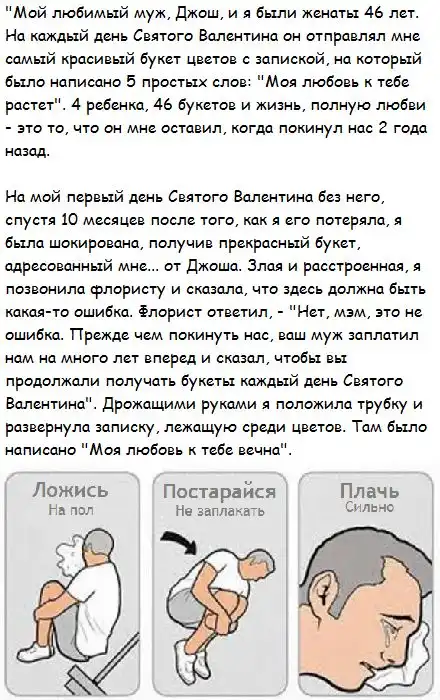 "Мой любимый муж, Джош, и я были женаты 46 лет. На каждый день Святого Валентина он отправлял мне самый красивый букет цветов с запиской, на который было написано 5 простых слов: "Моя любовь к тебе растет". 4 ребенка, 46 букетов и жизнь, полную любви - это то, что он мне оставил, когда покинул нас 2 года назад.

На мой первый день Святого Валентина без него, спустя 10 месяцев после того, как я его потеряла, я была шокирована, получив прекрасный букет, адресованный мне... от Джоша. Злая и расстроенная, я позвонила флористу и сказала, что здесь должна быть какая-то ошибка. Флорист ответил, - "Нет, мэм, это не ошибка. Прежде чем покинуть нас, ваш муж заплатил нам на много лет вперед и сказал, чтобы вы продолжали получать букеты каждый день Святого Валентина". Дрожащими руками я положила трубку и развернула записку, лежащую среди цветов. Там было написано "Моя любовь к тебе вечна".

Ложись
На пол

Постарайся
Не заплакать

Плачь
Сильно